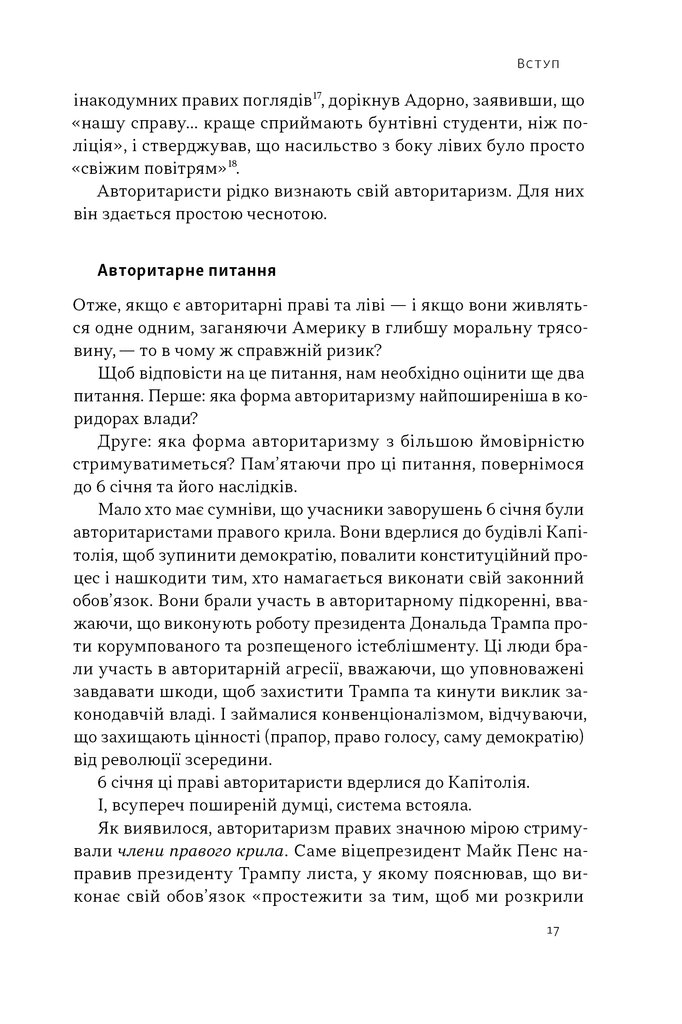 Вступ

інакодумних правих поглядів$^{17}$, дорікнув Адорно, заявивши, що «нашу справу... краще сприймають бунтівні студенти, ніж поліція», і стверджував, що насильство з боку лівих було просто «свіжим повітрям»$^{18}$.

Авторитаристи рідко визнають свій авторитаризм. Для них він здається простою чеснотою.

Авторитарне питання

Отже, якщо є авторитарні праві та ліві — і якщо вони живляться одне одним, заганяючи Америку в глибшу моральну трясовину, — то в чому ж справжній ризик?

Щоб відповісти на це питання, нам необхідно оцінити ще два питання. Перше: яка форма авторитаризму найпоширеніша в коридорах влади?

Друге: яка форма авторитаризму з більшою ймовірністю стримуватиметься? Пам'ятаючи про ці питання, повернімося до 6 січня та його наслідків.

Мало хто має сумніви, що учасники заворушень 6 січня були авторитаристами правого крила. Вони вдерлися до будівлі Капітолія, щоб зупинити демократію, повалити конституційний процес і нашкодити тим, хто намагається виконати свій законний обов'язок. Вони брали участь в авторитарному підкоренні, вважаючи, що виконують роботу президента Дональда Трампа проти корумпованого та розпещеного істеблішменту. Ці люди брали участь в авторитарній агресії, вважаючи, що уповноважені завдавати шкоди, щоб захистити Трампа та кинути виклик законодавчій владі. І займалися конвенціоналізмом, відчуваючи, що захищають цінності (прапор, право голосу, саму демократію) від революції зсередини.

6 січня ці праві авторитаристи вдерлися до Капітолія.

І, всупереч поширеній думці, система встояла.

Як виявилося, авторитаризм правих значною мірою стримували члени правого крила. Саме віцепрезидент Майк Пенс направив президенту Трампу листа, у якому пояснював, що виконає свій обов'язок «простежити за тим, щоб ми розкрили

17